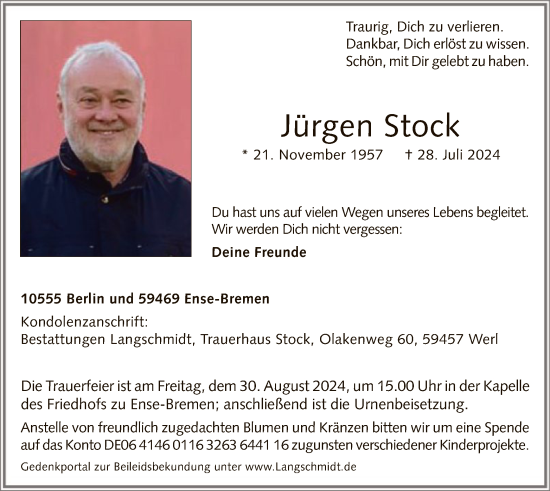 Traurig, Dich zu verlieren.
Dankbar, Dich erlöst zu wissen.
Schön, mit Dir gelebt zu haben.

Jürgen Stock

* 21. November 1957 † 28. Juli 2024

Du hast uns auf vielen Wegen unseres Lebens begleitet.
Wir werden Dich nicht vergessen:

Deine Freunde

10555 Berlin und 59469 Ense-Bremen

Kondolenzanschrift:
Bestattungen Langschmidt, Trauerhaus Stock, Olakenweg 60, 59457 Werl

Die Trauerfeier ist am Freitag, dem 30. August 2024, um 15.00 Uhr in der Kapelle des Friedhofs zu Ense-Bremen; anschließend ist die Urnenbeisetzung.

Anstelle von freundlich zugedachten Blumen und Kränzen bitten wir um eine Spende auf das Konto DE06 4146 0116 3263 6441 16 zugunsten verschiedener Kinderprojekte.

Gedenkportal zur Beileidsbekundung unter www.Langschmidt.de